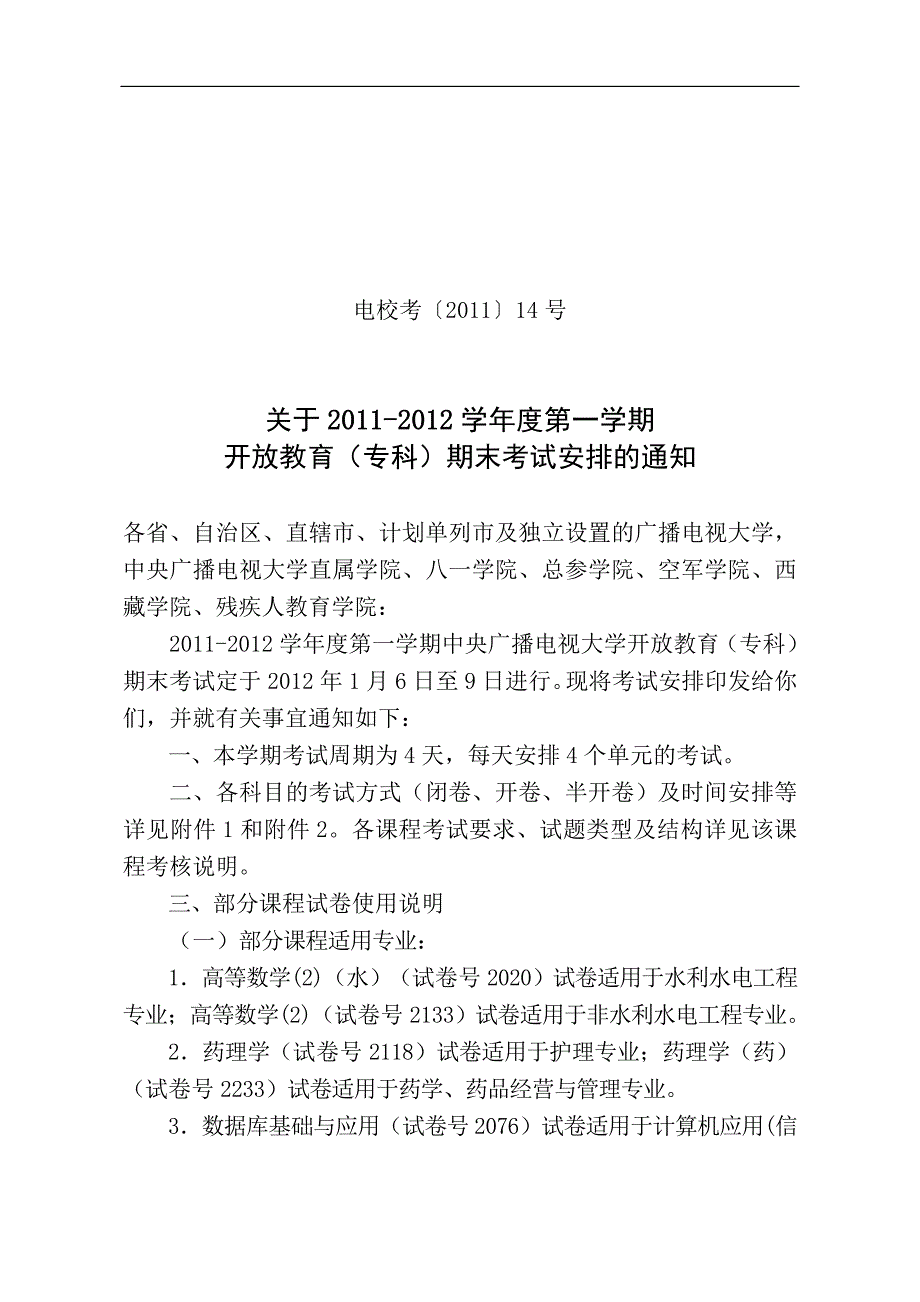 电校考〔2011〕14 号

关于 2011-2012 学年度第一学期
开放教育（专科）期末考试安排的通知

各省、自治区、直辖市、计划单列市及独立设置的广播电视大学，中央广播电视大学直属学院、八一学院、总参学院、空军学院、西藏学院、残疾人教育学院：

2011-2012 学年度第一学期中央广播电视大学开放教育（专科）期末考试定于 2012 年 1 月 6 日至 9 日进行。现将考试安排印发给你们，并就有关事宜通知如下：

一、本学期考试周期为 4 天，每天安排 4 个单元的考试。

二、各科目的考试方式（闭卷、开卷、半开卷）及时间安排等详见附件 1 和附件 2。各课程考试要求、试题类型及结构详见该课程考核说明。

三、部分课程试卷使用说明

（一）部分课程适用专业：

1．高等数学(2)（水）（试卷号 2020）试卷适用于水利水电工程专业；高等数学(2)（试卷号 2133）试卷适用于非水利水电工程专业。

2．药理学（试卷号 2118）试卷适用于护理专业；药理学（药）（试卷号 2233）试卷适用于药学、药品经营与管理专业。

3．数据库基础与应用（试卷号 2076）试卷适用于计算机应用(信